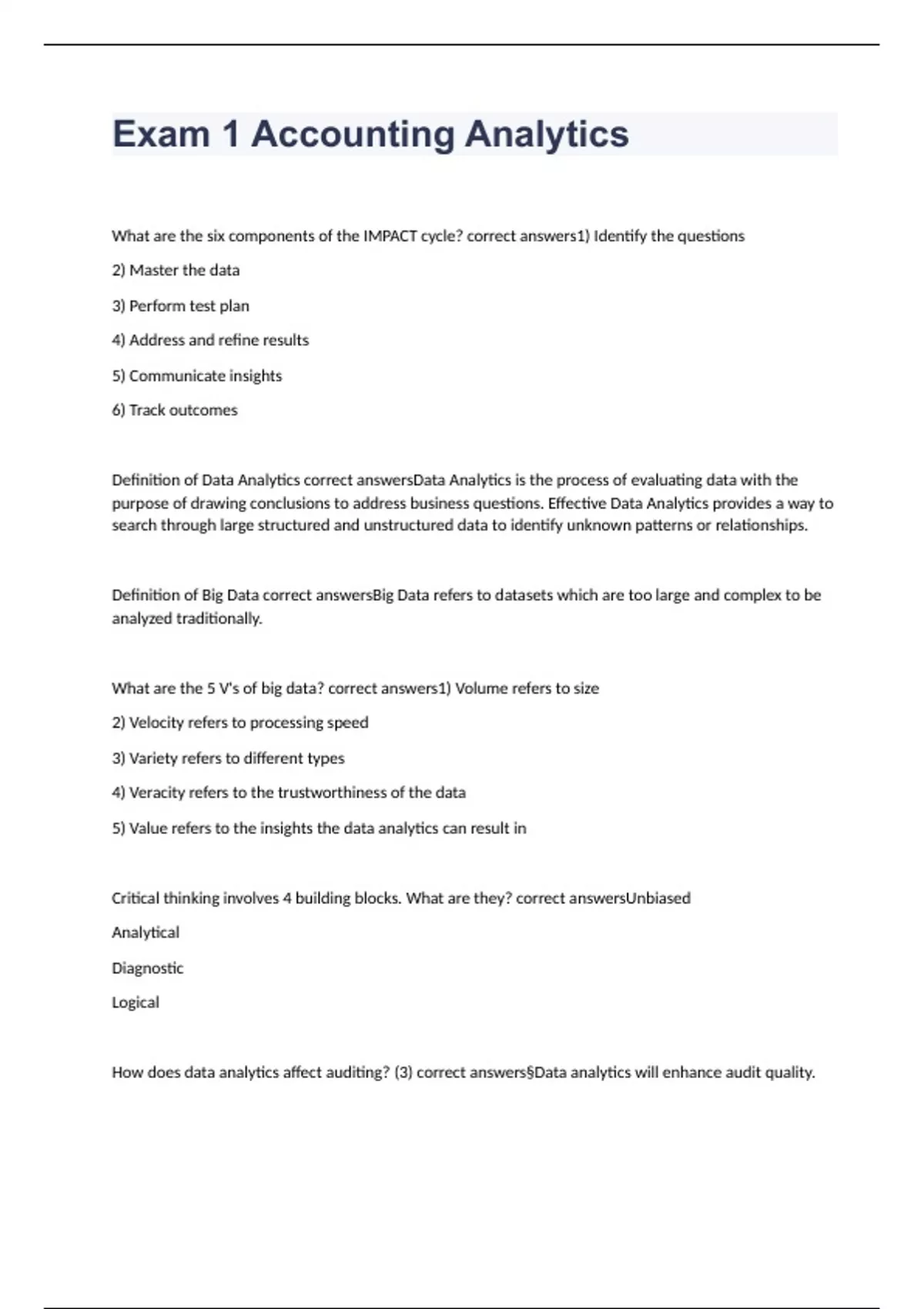 Exam 1 Accounting Analytics

What are the six components of the IMPACT cycle? correct answers1) Identify the questions

2) Master the data

3) Perform test plan

4) Address and refine results

5) Communicate insights

6) Track outcomes

Definition of Data Analytics correct answersData Analytics is the process of evaluating data with the purpose of drawing conclusions to address business questions. Effective Data Analytics provides a way to search through large structured and unstructured data to identify unknown patterns or relationships.

Definition of Big Data correct answersBig Data refers to datasets which are too large and complex to be analyzed traditionally.

What are the 5 V's of big data? correct answers1) Volume refers to size

2) Velocity refers to processing speed

3) Variety refers to different types

4) Veracity refers to the trustworthiness of the data

5) Value refers to the insights the data analytics can result in

Critical thinking involves 4 building blocks. What are they? correct answersUnbiased

Analytical

Diagnostic

Logical

How does data analytics affect auditing? (3) correct answers§Data analytics will enhance audit quality.